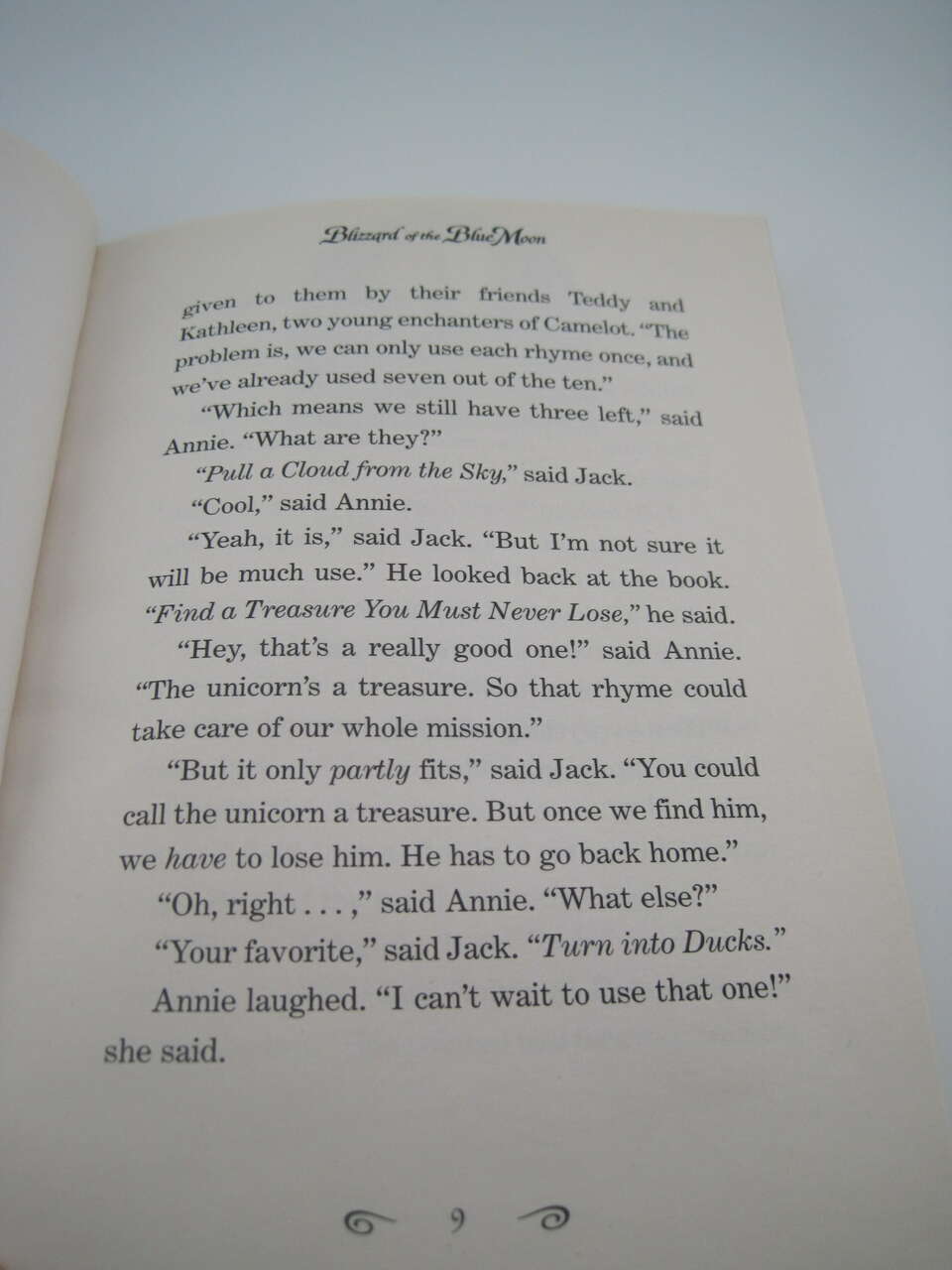 Blizzard of the Blue Moon

given to them by their friends Teddy and Kathleen, two young enchanters of Camelot. "The problem is, we can only use each rhyme once, and we've already used seven out of the ten."

"Which means we still have three left," said Annie. "What are they?"

"Pull a Cloud from the Sky," said Jack.

"Cool," said Annie.

"Yeah, it is," said Jack. "But I'm not sure it will be much use." He looked back at the book. "Find a Treasure You Must Never Lose," he said.

"Hey, that's a really good one!" said Annie. "The unicorn's a treasure. So that rhyme could take care of our whole mission."

"But it only partly fits," said Jack. "You could call the unicorn a treasure. But once we find him, we have to lose him. He has to go back home."

"Oh, right . . . ," said Annie. "What else?"

"Your favorite," said Jack. "Turn into Ducks."

Annie laughed. "I can't wait to use that one!" she said.

9